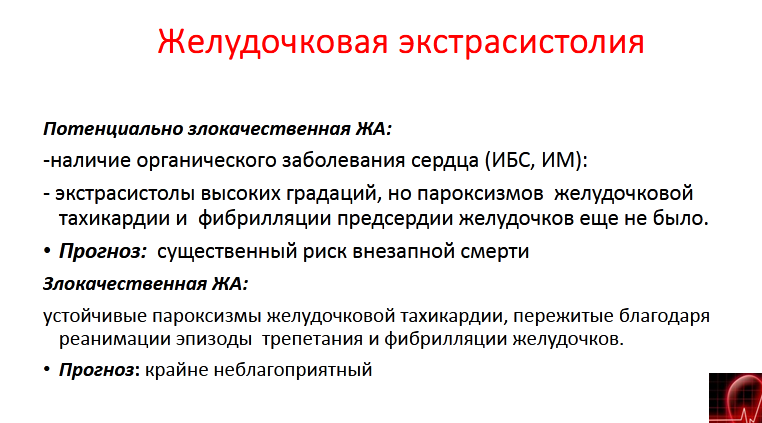 Желудочковая экстрасистолия

Потенциально злокачественная ЖА:

-наличие органического заболевания сердца (ИБС, ИМ):

- экстрасистолы высоких градаций, но пароксизмов желудочковой тахикардии и фибрилляции предсердии желудочков еще не было.

• Прогноз: существенный риск внезапной смерти

Злокачественная ЖА:

устойчивые пароксизмы желудочковой тахикардии, пережитые благодаря реанимации эпизоды трепетания и фибрилляции желудочков.

• Прогноз: крайне неблагоприятный